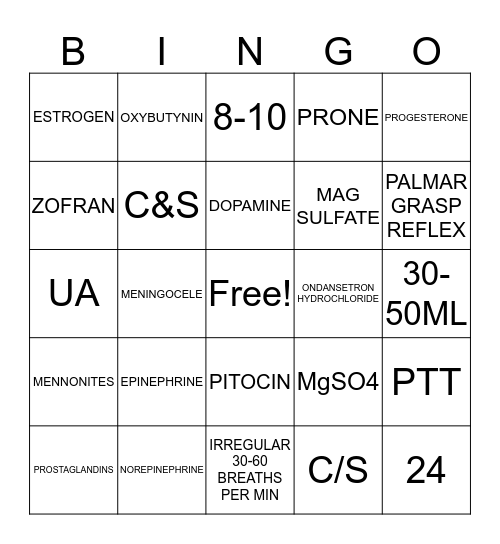 | B | I | N | G | O |
|---|---|---|---|---|
| ESTROGEN | OXYBUTYNIN | 8-10 | PRONE | PROGESTERONE |
| ZOFRAN | C&S | DOPAMINE | MAG SULFATE | PALMAR GRASP REFLEX |
| UA | MENINGOCELE | Free! | ONDANSETRON HYDROCHLORIDE | 30-50ML |
| MENNONITES | EPINEPHRINE | PITOCIN | MgSO4 | PTT |
| PROSTAGLANDINS | NOREPINEPHRINE | IRREGULAR 30-60 BREATHS PER MIN | C/S | 24 |